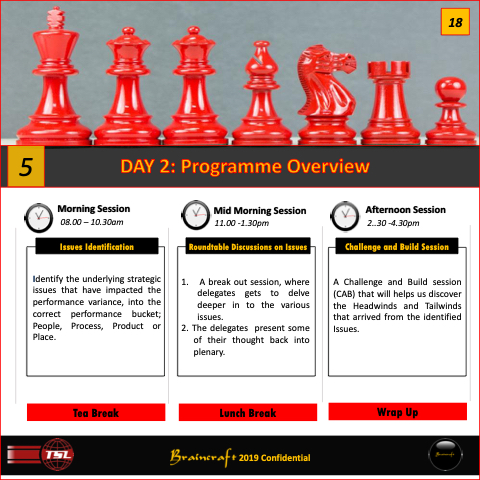 18

5

DAY 2: Programme Overview

Morning Session
08.00 – 10.30am

Issues Identification

Identify the underlying strategic issues that have impacted the performance variance, into the correct performance bucket; People, Process, Product or Place.

Tea Break

Mid Morning Session
11.00 -1.30pm

Roundtable Discussions on Issues

1. A break out session, where delegates gets to delve deeper in to the various issues.
2. The delegates present some of their thought back into plenary.

Lunch Break

Afternoon Session
2..30 -4.30pm

Challenge and Build Session

A Challenge and Build session (CAB) that will helps us discover the Headwinds and Tailwinds that arrived from the identified Issues.

Wrap Up

TSL

Braincraft 2019 Confidential

Braincraft